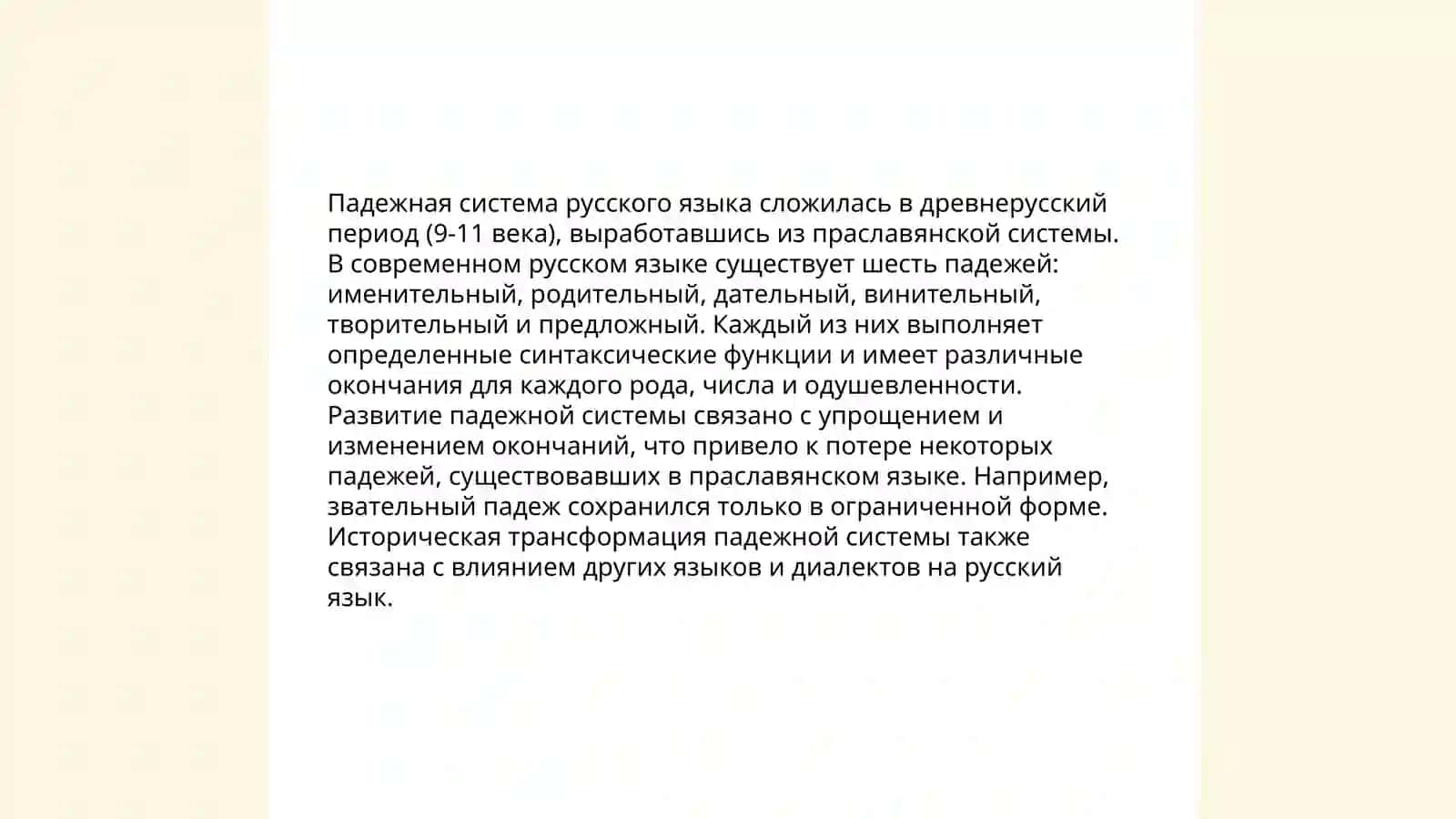 Падежная система русского языка сложилась в древнерусский период (9-11 века), выработавшись из праславянской системы. В современном русском языке существует шесть падежей: именительный, родительный, дательный, винительный, творительный и предложный. Каждый из них выполняет определенные синтаксические функции и имеет различные окончания для каждого рода, числа и одушевленности. Развитие падежной системы связано с упрощением и изменением окончаний, что привело к потере некоторых падежей, существовавших в праславянском языке. Например, звательный падеж сохранился только в ограниченной форме. Историческая трансформация падежной системы также связана с влиянием других языков и диалектов на русский язык.